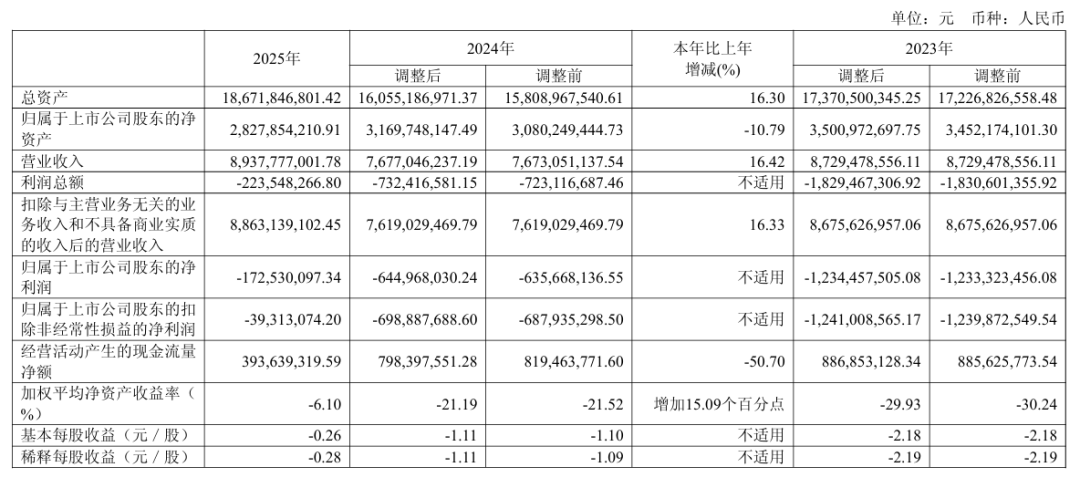 单位：元 币种：人民币

|  | 2025年 | 2024年 |  | 本年比上年增减(%) | 2023年 |  |
|---|---|---|---|---|---|---|
|  |  | 调整后 | 调整前 |  | 调整后 | 调整前 |
| 总资产 | 18,671,846,801.42 | 16,055,186,971.37 | 15,808,967,540.61 | 16.30 | 17,370,500,345.25 | 17,226,826,558.48 |
| 归属于上市公司股东的净资产 | 2,827,854,210.91 | 3,169,748,147.49 | 3,080,249,444.73 | -10.79 | 3,500,972,697.75 | 3,452,174,101.30 |
| 营业收入 | 8,937,777,001.78 | 7,677,046,237.19 | 7,673,051,137.54 | 16.42 | 8,729,478,556.11 | 8,729,478,556.11 |
| 利润总额 | -223,548,266.80 | -732,416,581.15 | -723,116,687.46 | 不适用 | -1,829,467,306.92 | -1,830,601,355.92 |
| 扣除与主营业务无关的业务收入和不具备商业实质的收入后的营业收入 | 8,863,139,102.45 | 7,619,029,469.79 | 7,619,029,469.79 | 16.33 | 8,675,626,957.06 | 8,675,626,957.06 |
| 归属于上市公司股东的净利润 | -172,530,097.34 | -644,968,030.24 | -635,668,136.55 | 不适用 | -1,234,457,505.08 | -1,233,323,456.08 |
| 归属于上市公司股东的扣除非经常性损益的净利润 | -39,313,074.20 | -698,887,688.60 | -687,935,298.50 | 不适用 | -1,241,008,565.17 | -1,239,872,549.54 |
| 经营活动产生的现金流量净额 | 393,639,319.59 | 798,397,551.28 | 819,463,771.60 | -50.70 | 886,853,128.34 | 885,625,773.54 |
| 加权平均净资产收益率（%） | -6.10 | -21.19 | -21.52 | 增加15.09个百分点 | -29.93 | -30.24 |
| 基本每股收益（元／股） | -0.26 | -1.11 | -1.10 | 不适用 | -2.18 | -2.18 |
| 稀释每股收益（元／股） | -0.28 | -1.11 | -1.09 | 不适用 | -2.19 | -2.19 |